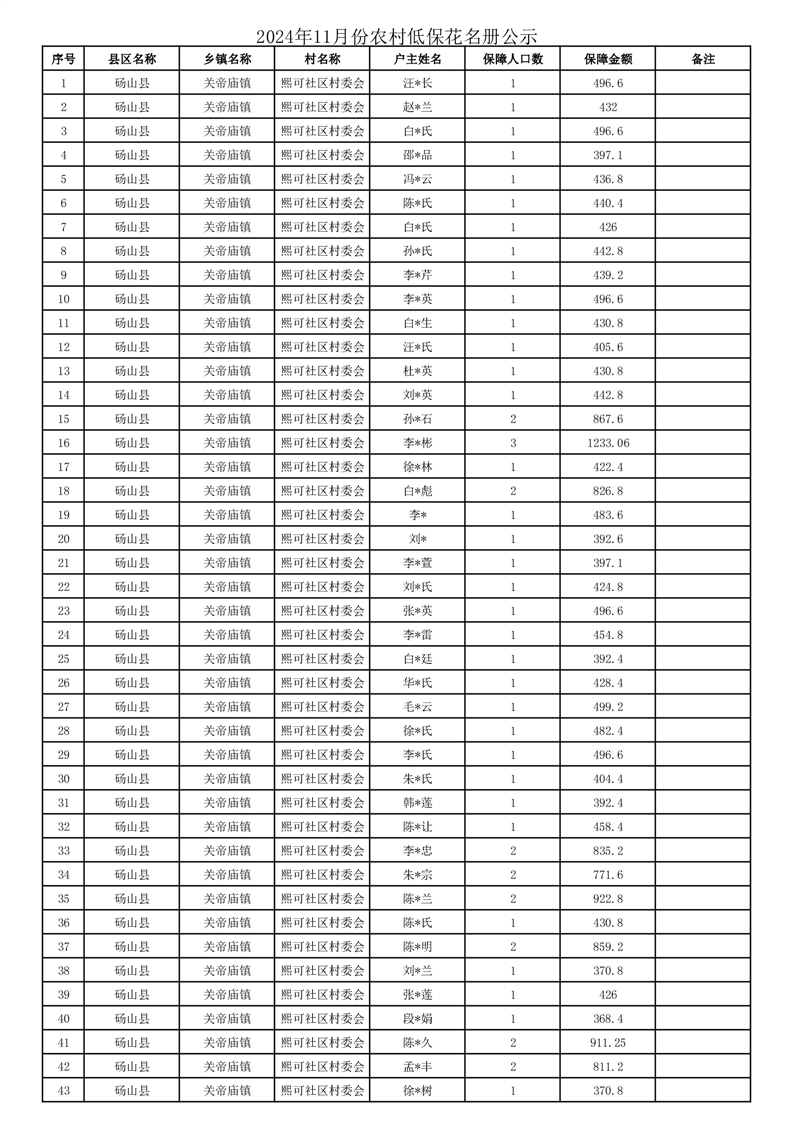 2024年11月份农村低保花名册公示

| 序号 | 县区名称 | 乡镇名称 | 村名称 | 户主姓名 | 保障人口数 | 保障金额 | 备注 |
|---|---|---|---|---|---|---|---|
| 1 | 砀山县 | 关帝庙镇 | 熙可社区村委会 | 汪*长 | 1 | 496.6 | |
| 2 | 砀山县 | 关帝庙镇 | 熙可社区村委会 | 赵*兰 | 1 | 432 | |
| 3 | 砀山县 | 关帝庙镇 | 熙可社区村委会 | 白*氏 | 1 | 496.6 | |
| 4 | 砀山县 | 关帝庙镇 | 熙可社区村委会 | 邵*品 | 1 | 397.1 | |
| 5 | 砀山县 | 关帝庙镇 | 熙可社区村委会 | 冯*云 | 1 | 436.8 | |
| 6 | 砀山县 | 关帝庙镇 | 熙可社区村委会 | 陈*氏 | 1 | 440.4 | |
| 7 | 砀山县 | 关帝庙镇 | 熙可社区村委会 | 白*氏 | 1 | 426 | |
| 8 | 砀山县 | 关帝庙镇 | 熙可社区村委会 | 孙*氏 | 1 | 442.8 | |
| 9 | 砀山县 | 关帝庙镇 | 熙可社区村委会 | 李*芹 | 1 | 439.2 | |
| 10 | 砀山县 | 关帝庙镇 | 熙可社区村委会 | 李*英 | 1 | 496.6 | |
| 11 | 砀山县 | 关帝庙镇 | 熙可社区村委会 | 白*生 | 1 | 430.8 | |
| 12 | 砀山县 | 关帝庙镇 | 熙可社区村委会 | 汪*氏 | 1 | 405.6 | |
| 13 | 砀山县 | 关帝庙镇 | 熙可社区村委会 | 杜*英 | 1 | 430.8 | |
| 14 | 砀山县 | 关帝庙镇 | 熙可社区村委会 | 刘*英 | 1 | 442.8 | |
| 15 | 砀山县 | 关帝庙镇 | 熙可社区村委会 | 孙*石 | 2 | 867.6 | |
| 16 | 砀山县 | 关帝庙镇 | 熙可社区村委会 | 李*彬 | 3 | 1233.06 | |
| 17 | 砀山县 | 关帝庙镇 | 熙可社区村委会 | 徐*林 | 1 | 422.4 | |
| 18 | 砀山县 | 关帝庙镇 | 熙可社区村委会 | 白*彪 | 2 | 826.8 | |
| 19 | 砀山县 | 关帝庙镇 | 熙可社区村委会 | 李* | 1 | 483.6 | |
| 20 | 砀山县 | 关帝庙镇 | 熙可社区村委会 | 刘* | 1 | 392.6 | |
| 21 | 砀山县 | 关帝庙镇 | 熙可社区村委会 | 李*萱 | 1 | 397.1 | |
| 22 | 砀山县 | 关帝庙镇 | 熙可社区村委会 | 刘*氏 | 1 | 424.8 | |
| 23 | 砀山县 | 关帝庙镇 | 熙可社区村委会 | 张*英 | 1 | 496.6 | |
| 24 | 砀山县 | 关帝庙镇 | 熙可社区村委会 | 李*雷 | 1 | 454.8 | |
| 25 | 砀山县 | 关帝庙镇 | 熙可社区村委会 | 白*廷 | 1 | 392.4 | |
| 26 | 砀山县 | 关帝庙镇 | 熙可社区村委会 | 华*氏 | 1 | 428.4 | |
| 27 | 砀山县 | 关帝庙镇 | 熙可社区村委会 | 毛*云 | 1 | 499.2 | |
| 28 | 砀山县 | 关帝庙镇 | 熙可社区村委会 | 徐*氏 | 1 | 482.4 | |
| 29 | 砀山县 | 关帝庙镇 | 熙可社区村委会 | 李*氏 | 1 | 496.6 | |
| 30 | 砀山县 | 关帝庙镇 | 熙可社区村委会 | 朱*氏 | 1 | 404.4 | |
| 31 | 砀山县 | 关帝庙镇 | 熙可社区村委会 | 韩*莲 | 1 | 392.4 | |
| 32 | 砀山县 | 关帝庙镇 | 熙可社区村委会 | 陈*让 | 1 | 458.4 | |
| 33 | 砀山县 | 关帝庙镇 | 熙可社区村委会 | 李*忠 | 2 | 835.2 | |
| 34 | 砀山县 | 关帝庙镇 | 熙可社区村委会 | 朱*宗 | 2 | 771.6 | |
| 35 | 砀山县 | 关帝庙镇 | 熙可社区村委会 | 陈*兰 | 2 | 922.8 | |
| 36 | 砀山县 | 关帝庙镇 | 熙可社区村委会 | 陈*氏 | 1 | 430.8 | |
| 37 | 砀山县 | 关帝庙镇 | 熙可社区村委会 | 陈*明 | 2 | 859.2 | |
| 38 | 砀山县 | 关帝庙镇 | 熙可社区村委会 | 刘*兰 | 1 | 370.8 | |
| 39 | 砀山县 | 关帝庙镇 | 熙可社区村委会 | 张*莲 | 1 | 426 | |
| 40 | 砀山县 | 关帝庙镇 | 熙可社区村委会 | 段*娟 | 1 | 368.4 | |
| 41 | 砀山县 | 关帝庙镇 | 熙可社区村委会 | 陈*久 | 2 | 911.25 | |
| 42 | 砀山县 | 关帝庙镇 | 熙可社区村委会 | 孟*丰 | 2 | 811.2 | |
| 43 | 砀山县 | 关帝庙镇 | 熙可社区村委会 | 徐*树 | 1 | 370.8 | |